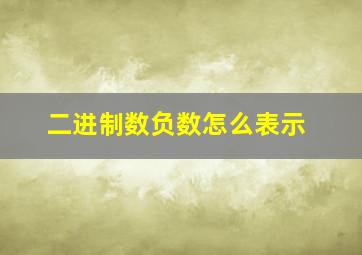 二进制数负数怎么表示